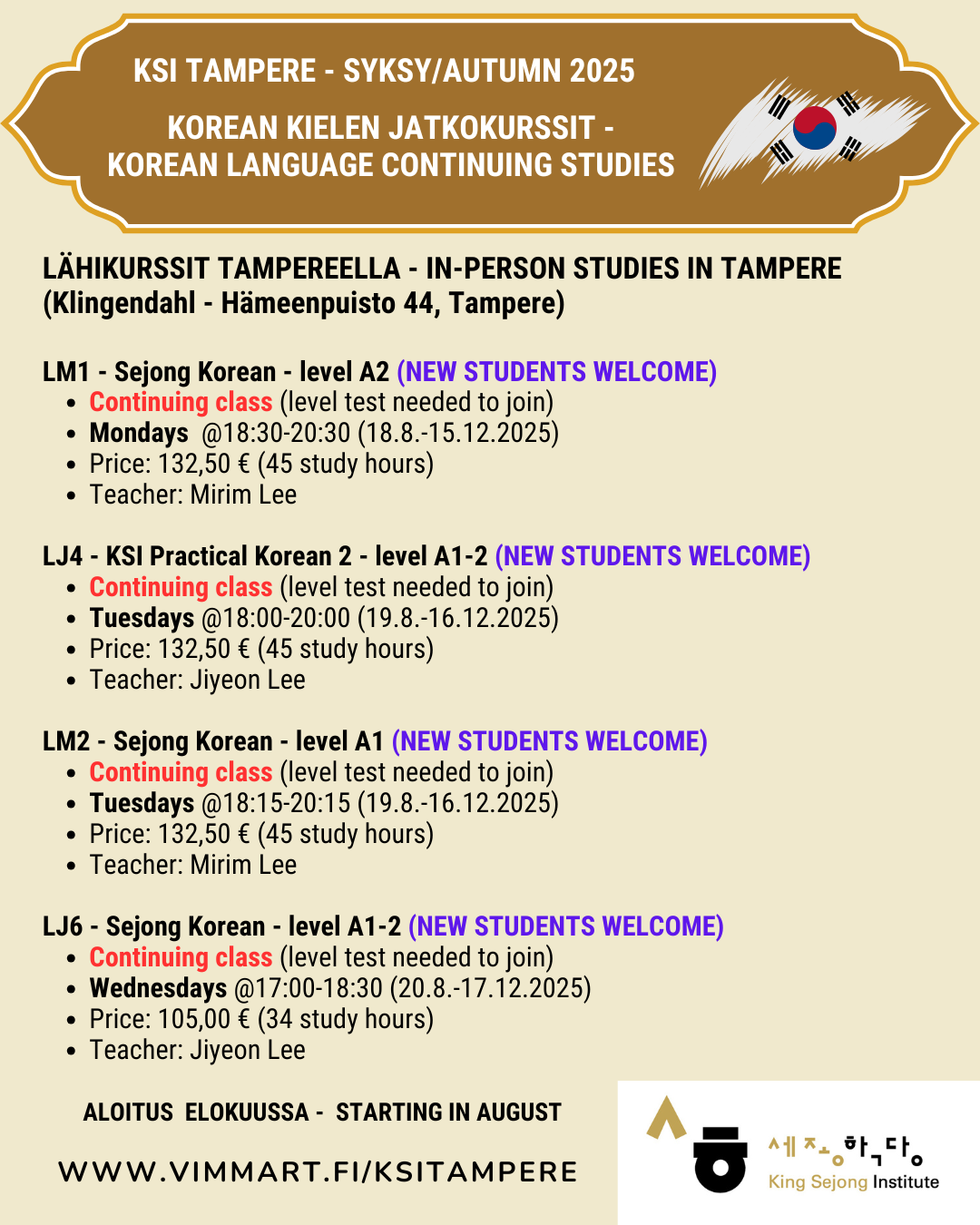 KSI TAMPERE - SYKSY/AUTUMN 2025

KOREAN KIELEN JATKOKURSSIT - KOREAN LANGUAGE CONTINUING STUDIES

LÄHIKURSSIT TAMPEREELLA - IN-PERSON STUDIES IN TAMPERE (Klingendahl - Hämeenpuisto 44, Tampere)

LM1 - Sejong Korean - level A2 (NEW STUDENTS WELCOME)
- Continuing class (level test needed to join)
- Mondays @18:30-20:30 (18.8.-15.12.2025)
- Price: 132,50 € (45 study hours)
- Teacher: Mirim Lee

LJ4 - KSI Practical Korean 2 - level A1-2 (NEW STUDENTS WELCOME)
- Continuing class (level test needed to join)
- Tuesdays @18:00-20:00 (19.8.-16.12.2025)
- Price: 132,50 € (45 study hours)
- Teacher: Jiyeon Lee

LM2 - Sejong Korean - level A1 (NEW STUDENTS WELCOME)
- Continuing class (level test needed to join)
- Tuesdays @18:15-20:15 (19.8.-16.12.2025)
- Price: 132,50 € (45 study hours)
- Teacher: Mirim Lee

LJ6 - Sejong Korean - level A1-2 (NEW STUDENTS WELCOME)
- Continuing class (level test needed to join)
- Wednesdays @17:00-18:30 (20.8.-17.12.2025)
- Price: 105,00 € (34 study hours)
- Teacher: Jiyeon Lee

ALOITUS ELOKUUSSA - STARTING IN AUGUST

WWW.VIMMART.FI/KSITAMPERE

세종학당
King Sejong Institute